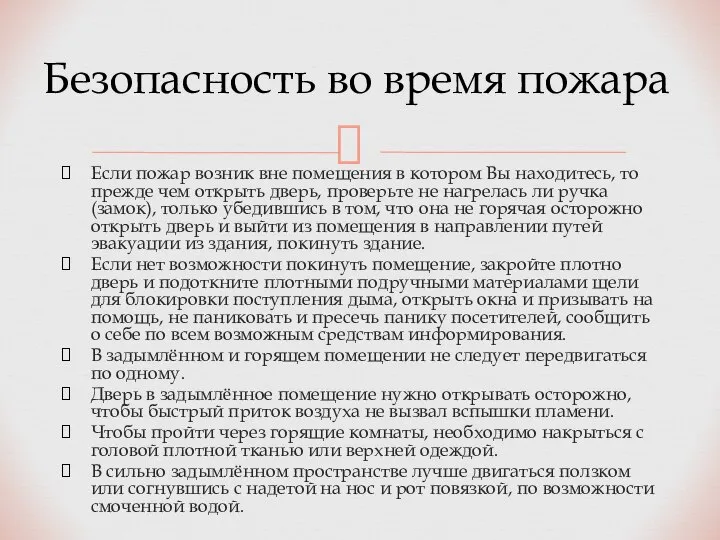 Безопасность во время пожара

Если пожар возник вне помещения в котором Вы находитесь, то прежде чем открыть дверь, проверьте не нагрелась ли ручка (замок), только убедившись в том, что она не горячая осторожно открыть дверь и выйти из помещения в направлении путей эвакуации из здания, покинуть здание.

Если нет возможности покинуть помещение, закройте плотно дверь и подоткните плотными подручными материалами щели для блокировки поступления дыма, открыть окна и призывать на помощь, не паниковать и пресечь панику посетителей, сообщить о себе по всем возможным средствам информирования.

В задымлённом и горящем помещении не следует передвигаться по одному.

Дверь в задымлённое помещение нужно открывать осторожно, чтобы быстрый приток воздуха не вызвал вспышки пламени.

Чтобы пройти через горящие комнаты, необходимо накрыться с головой плотной тканью или верхней одеждой.

В сильно задымлённом пространстве лучше двигаться ползком или согнувшись с надетой на нос и рот повязкой, по возможности смоченной водой.